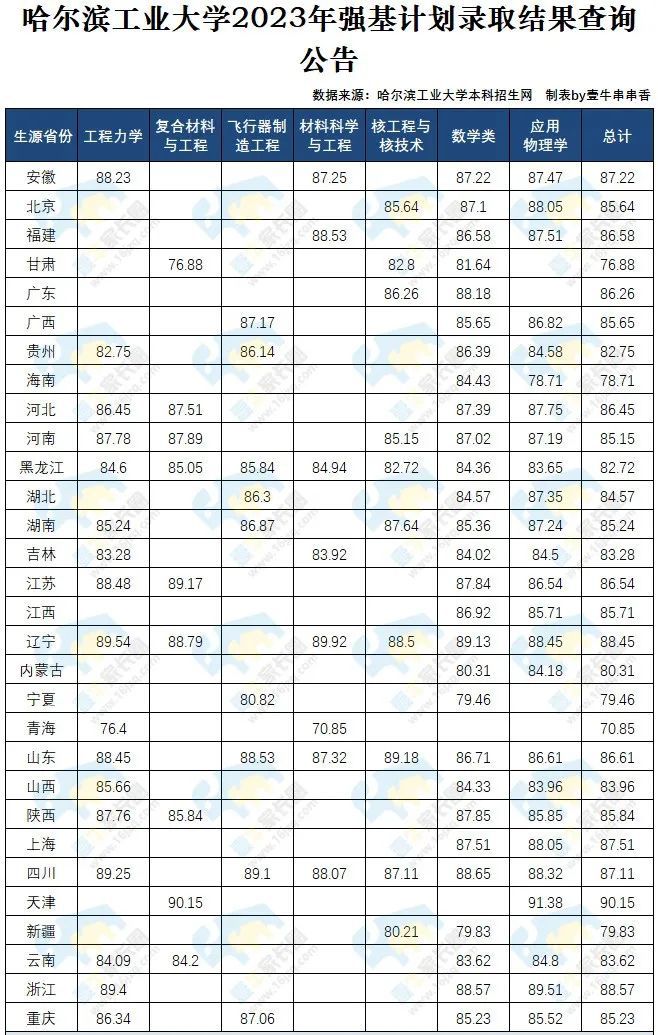 哈尔滨工业大学2023年强基计划录取结果查询公告

数据来源：哈尔滨工业大学本科招生网 制表by壹牛串串香

| 生源省份 | 工程力学 | 复合材料与工程 | 飞行器制造工程 | 材料科学与工程 | 核工程与核技术 | 数学类 | 应用物理学 | 总计 |
|---|---|---|---|---|---|---|---|---|
| 安徽 | 88.23 | | | 87.25 | | 87.22 | 87.47 | 87.22 |
| 北京 | | | | | 85.64 | 87.1 | 88.05 | 85.64 |
| 福建 | | | | 88.53 | | 86.58 | 87.51 | 86.58 |
| 甘肃 | | 76.88 | | | 82.8 | 81.64 | | 76.88 |
| 广东 | | | | | 86.26 | 88.18 | | 86.26 |
| 广西 | | | 87.17 | | | 85.65 | 86.82 | 85.65 |
| 贵州 | 82.75 | | 86.14 | | | 86.39 | 84.58 | 82.75 |
| 海南 | | | | | | 84.43 | 78.71 | 78.71 |
| 河北 | 86.45 | 87.51 | | | | 87.39 | 87.75 | 86.45 |
| 河南 | 87.78 | 87.89 | | | 85.15 | 87.02 | 87.19 | 85.15 |
| 黑龙江 | 84.6 | 85.05 | 85.84 | 84.94 | 82.72 | 84.36 | 83.65 | 82.72 |
| 湖北 | | | 86.3 | | | 84.57 | 87.35 | 84.57 |
| 湖南 | 85.24 | | 86.87 | | 87.64 | 85.36 | 87.24 | 85.24 |
| 吉林 | 83.28 | | | 83.92 | | 84.02 | 84.5 | 83.28 |
| 江苏 | 88.48 | 89.17 | | | | 87.84 | 86.54 | 86.54 |
| 江西 | | | | | | 86.92 | 85.71 | 85.71 |
| 辽宁 | 89.54 | 88.79 | | 89.92 | 88.5 | 89.13 | 88.45 | 88.45 |
| 内蒙古 | | | | | | 80.31 | 84.18 | 80.31 |
| 宁夏 | | | 80.82 | | | 79.46 | | 79.46 |
| 青海 | 76.4 | | | 70.85 | | | | 70.85 |
| 山东 | 88.45 | | 88.53 | 87.32 | 89.18 | 86.71 | 86.61 | 86.61 |
| 山西 | 85.66 | | | | | 84.33 | 83.96 | 83.96 |
| 陕西 | 87.76 | 85.84 | | | | 87.85 | 85.85 | 85.84 |
| 上海 | | | | | | 87.51 | 88.05 | 87.51 |
| 四川 | 89.25 | | 89.1 | 88.07 | 87.11 | 88.65 | 88.32 | 87.11 |
| 天津 | | 90.15 | | | | | 91.38 | 90.15 |
| 新疆 | | | | | 80.21 | 79.83 | | 79.83 |
| 云南 | 84.09 | 84.2 | | | | 83.62 | 84.8 | 83.62 |
| 浙江 | 89.4 | | | | | 88.57 | 89.51 | 88.57 |
| 重庆 | 86.34 | | 87.06 | | | 85.23 | 85.52 | 85.23 |